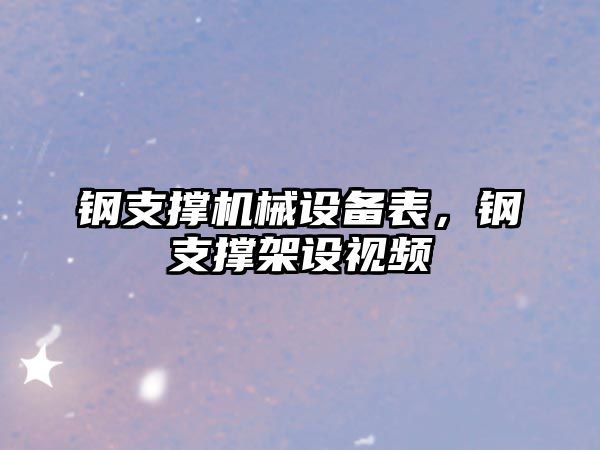 钢支撑机械设备表，钢支撑架设视频